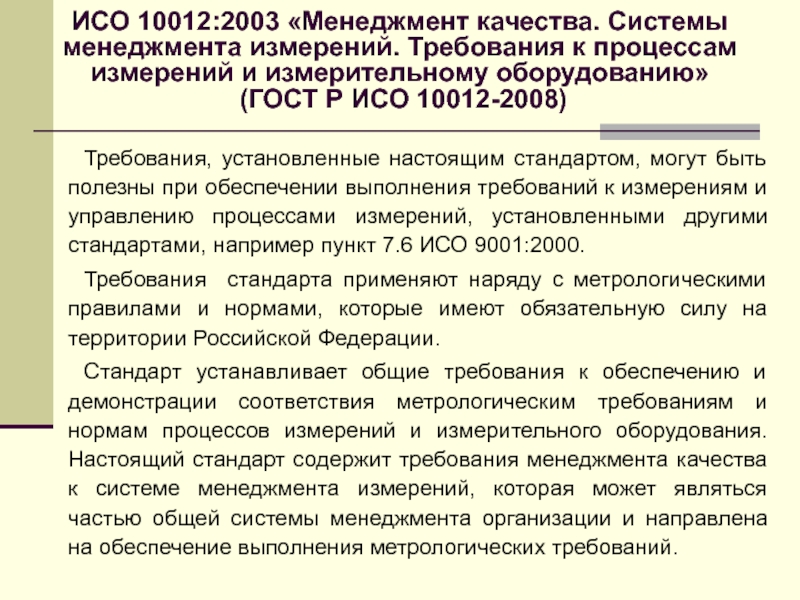 ИСО 10012:2003 «Менеджмент качества. Системы менеджмента измерений. Требования к процессам измерений и измерительному оборудованию» (ГОСТ Р ИСО 10012-2008)

Требования, установленные настоящим стандартом, могут быть полезны при обеспечении выполнения требований к измерениям и управлению процессами измерений, установленными другими стандартами, например пункт 7.6 ИСО 9001:2000.

Требования стандарта применяют наряду с метрологическими правилами и нормами, которые имеют обязательную силу на территории Российской Федерации.

Стандарт устанавливает общие требования к обеспечению и демонстрации соответствия метрологическим требованиям и нормам процессов измерений и измерительного оборудования. Настоящий стандарт содержит требования менеджмента качества к системе менеджмента измерений, которая может являться частью общей системы менеджмента организации и направлена на обеспечение выполнения метрологических требований.